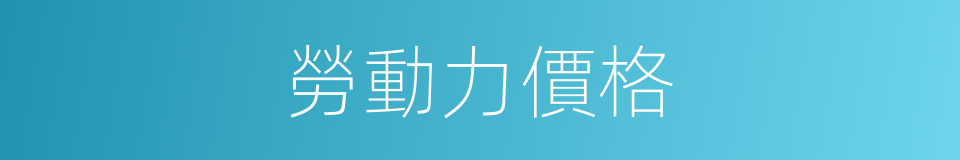 勞動力價格